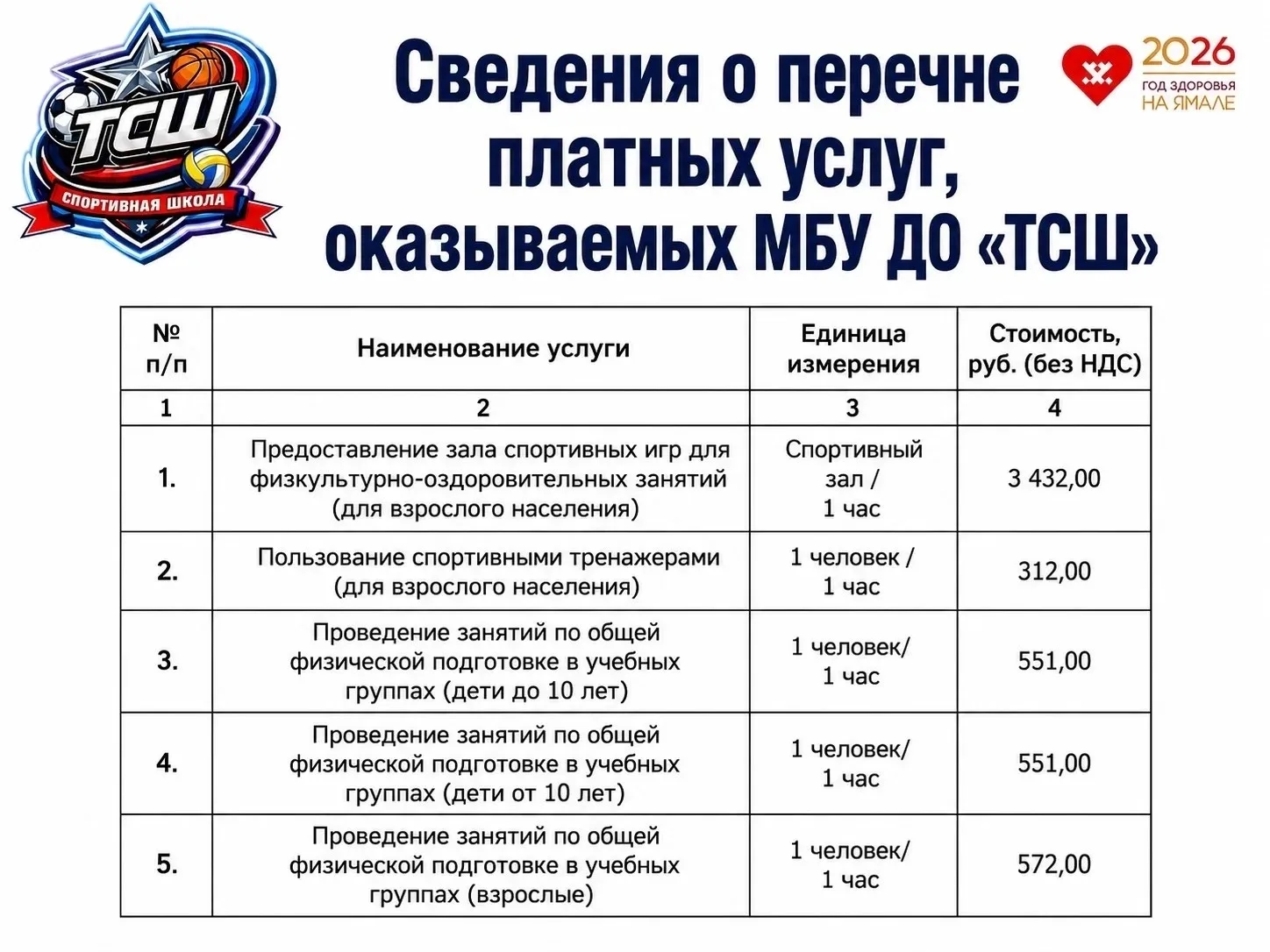 ТСШ
СПОРТИВНАЯ ШКОЛА

Сведения о перечне платных услуг, оказываемых МБУ ДО «ТСШ»

2026
ГОД ЗДОРОВЬЯ НА ЯМАЛЕ

| № п/п | Наименование услуги | Единица измерения | Стоимость, руб. (без НДС) |
|---|---|---|---|
| 1 | 2 | 3 | 4 |
| 1. | Предоставление зала спортивных игр для физкультурно-оздоровительных занятий (для взрослого населения) | Спортивный зал / 1 час | 3 432,00 |
| 2. | Пользование спортивными тренажерами (для взрослого населения) | 1 человек / 1 час | 312,00 |
| 3. | Проведение занятий по общей физической подготовке в учебных группах (дети до 10 лет) | 1 человек/ 1 час | 551,00 |
| 4. | Проведение занятий по общей физической подготовке в учебных группах (дети от 10 лет) | 1 человек/ 1 час | 551,00 |
| 5. | Проведение занятий по общей физической подготовке в учебных группах (взрослые) | 1 человек/ 1 час | 572,00 |